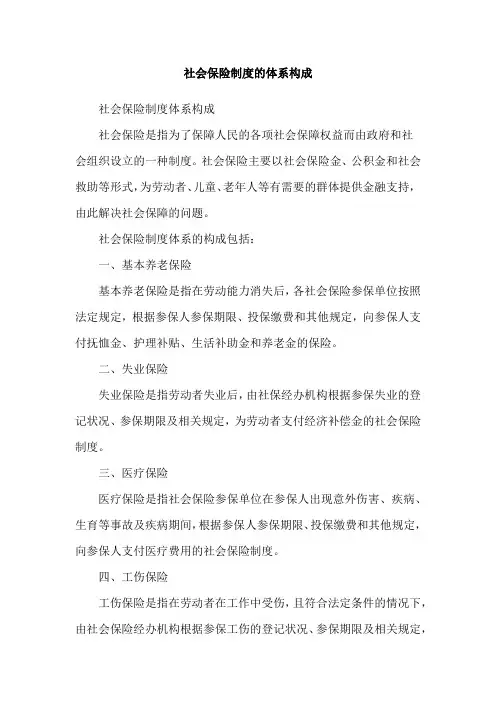 社会保险制度的体系构成

社会保险制度体系构成

社会保险是指为了保障人民的各项社会保障权益而由政府和社会组织设立的一种制度。社会保险主要以社会保险金、公积金和社会救助等形式，为劳动者、儿童、老年人等有需要的群体提供金融支持，由此解决社会保障的问题。

社会保险制度体系的构成包括：

一、基本养老保险

基本养老保险是指在劳动能力消失后，各社会保险参保单位按照法定规定，根据参保人参保期限、投保缴费和其他规定，向参保人支付抚恤金、护理补贴、生活补助金和养老金的保险。

二、失业保险

失业保险是指劳动者失业后，由社保经办机构根据参保失业的登记状况、参保期限及相关规定，为劳动者支付经济补偿金的社会保险制度。

三、医疗保险

医疗保险是指社会保险参保单位在参保人出现意外伤害、疾病、生育等事故及疾病期间，根据参保人参保期限、投保缴费和其他规定，向参保人支付医疗费用的社会保险制度。

四、工伤保险

工伤保险是指在劳动者在工作中受伤，且符合法定条件的情况下，由社会保险经办机构根据参保工伤的登记状况、参保期限及相关规定，